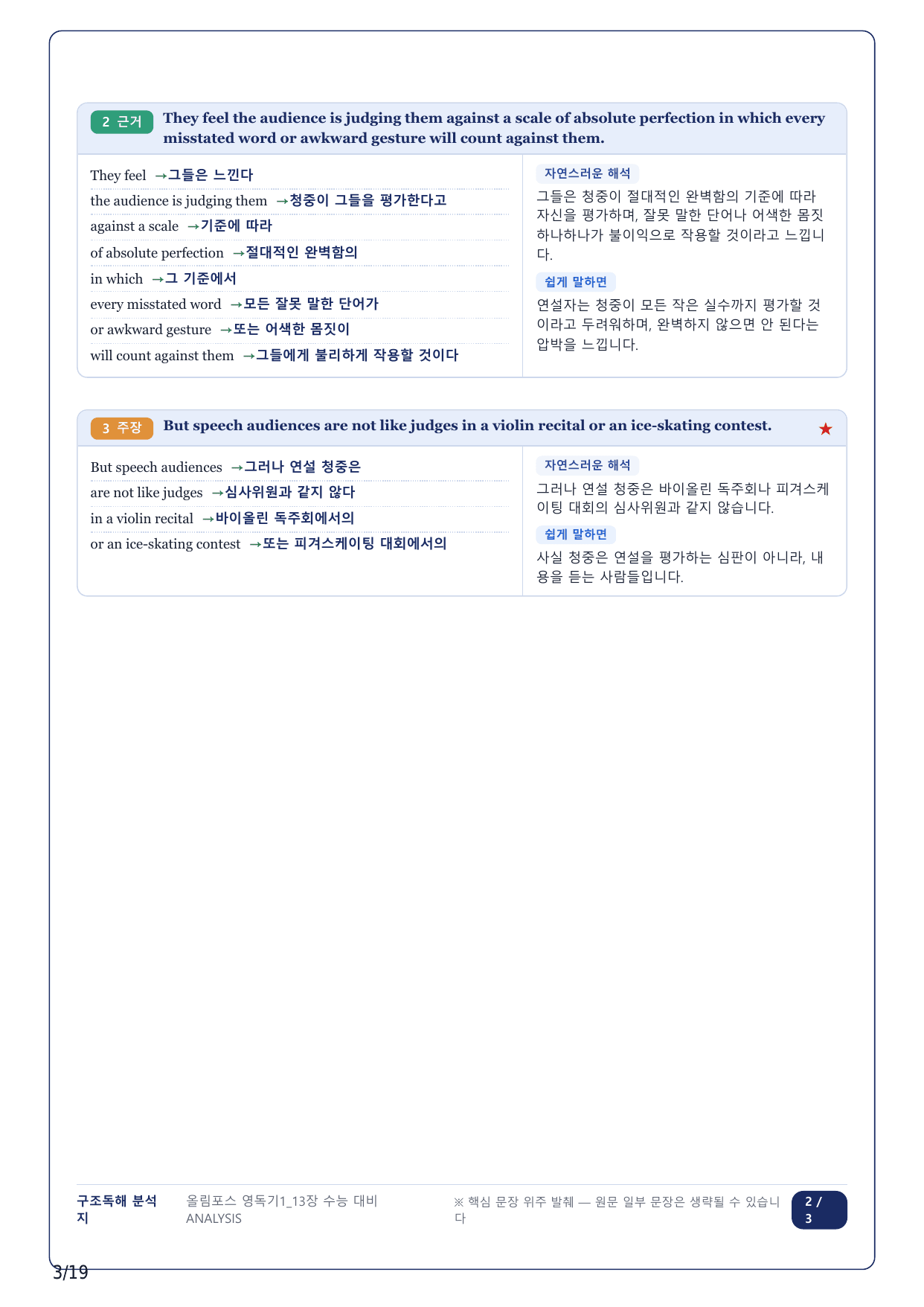 2 근거 They feel the audience is judging them against a scale of absolute perfection in which every misstated word or awkward gesture will count against them.

They feel →그들은 느낀다
the audience is judging them →청중이 그들을 평가한다고
against a scale →기준에 따라
of absolute perfection →절대적인 완벽함의
in which →그 기준에서
every misstated word →모든 잘못 말한 단어가
or awkward gesture →또는 어색한 몸짓이
will count against them →그들에게 불리하게 작용할 것이다

자연스러운 해석
그들은 청중이 절대적인 완벽함의 기준에 따라 자신을 평가하며, 잘못 말한 단어나 어색한 몸짓 하나하나가 불이익으로 작용할 것이라고 느낍니다.

쉽게 말하면
연설자는 청중이 모든 작은 실수까지 평가할 것이라고 두려워하며, 완벽하지 않으면 안 된다는 압박을 느낍니다.

3 주장 But speech audiences are not like judges in a violin recital or an ice-skating contest. ★

But speech audiences →그러나 연설 청중은
are not like judges →심사위원과 같지 않다
in a violin recital →바이올린 독주회에서의
or an ice-skating contest →또는 피겨스케이팅 대회에서의

자연스러운 해석
그러나 연설 청중은 바이올린 독주회나 피겨스케이팅 대회의 심사위원과 같지 않습니다.

쉽게 말하면
사실 청중은 연설을 평가하는 심판이 아니라, 내용을 듣는 사람들입니다.

구조독해 분석지 올림포스 영독기1_13장 수능 대비 ANALYSIS ※ 핵심 문장 위주 발췌 — 원문 일부 문장은 생략될 수 있습니다 2 / 3

3/19